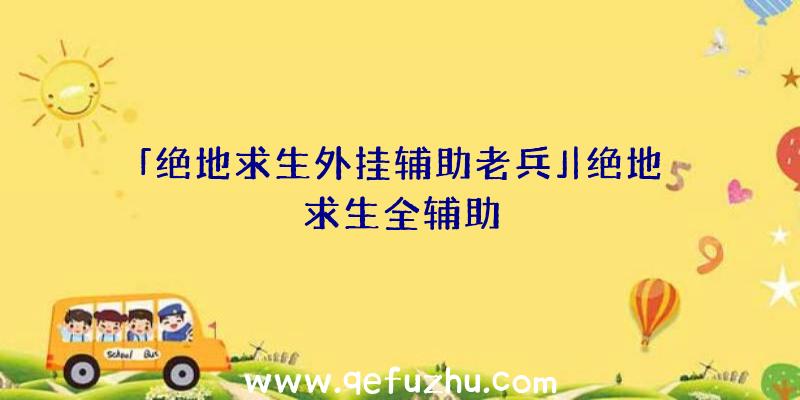 「绝地求生外挂辅助老兵」|绝地求生全辅助

5

9

School Bus

www.qefuzhu.com